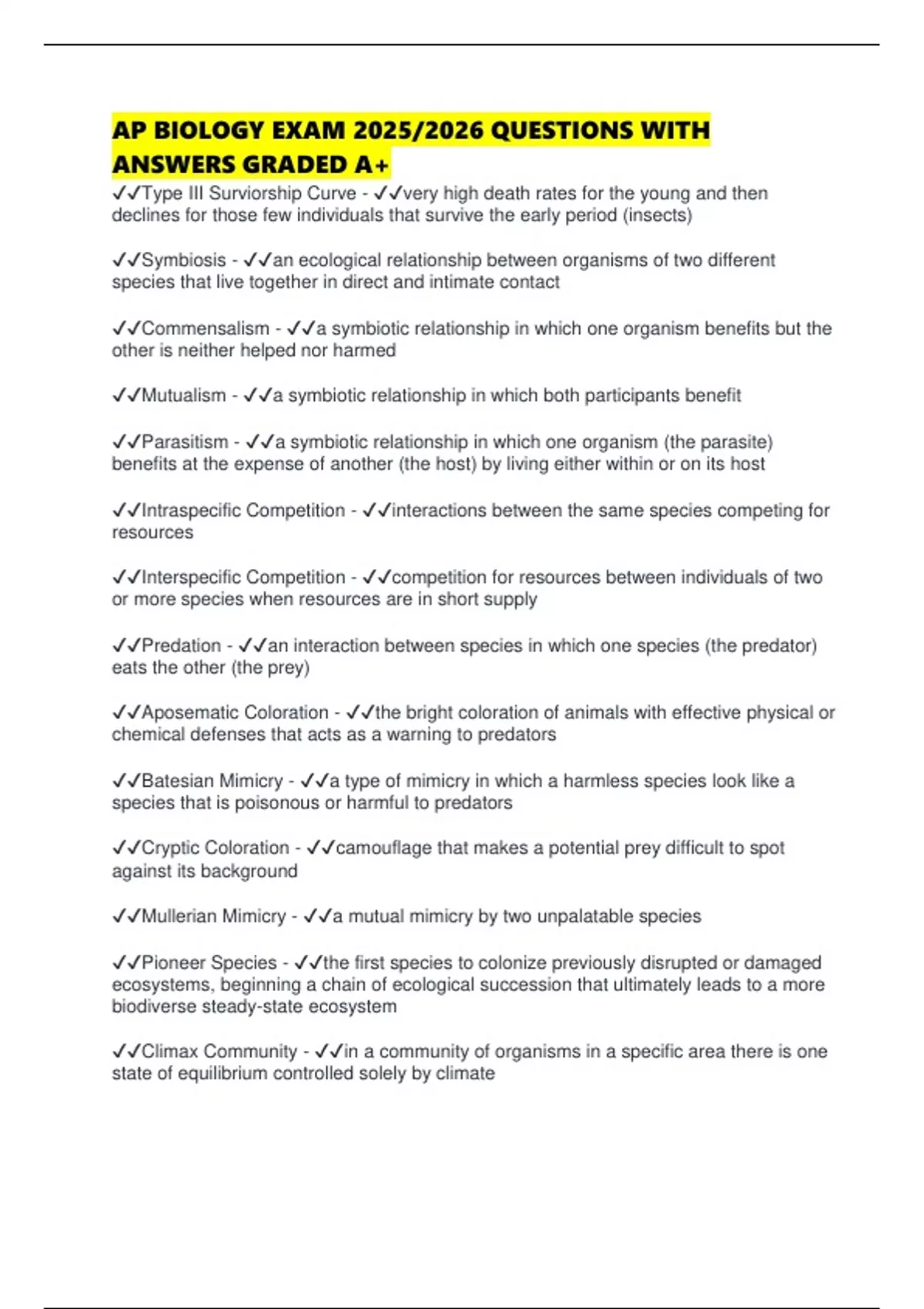 AP BIOLOGY EXAM 2025/2026 QUESTIONS WITH ANSWERS GRADED A+

✓✓Type III Surviorship Curve - ✓✓very high death rates for the young and then declines for those few individuals that survive the early period (insects)

✓✓Symbiosis - ✓✓an ecological relationship between organisms of two different species that live together in direct and intimate contact

✓✓Commensalism - ✓✓a symbiotic relationship in which one organism benefits but the other is neither helped nor harmed

✓✓Mutualism - ✓✓a symbiotic relationship in which both participants benefit

✓✓Parasitism - ✓✓a symbiotic relationship in which one organism (the parasite) benefits at the expense of another (the host) by living either within or on its host

✓✓Intraspecific Competition - ✓✓interactions between the same species competing for resources

✓✓Interspecific Competition - ✓✓competition for resources between individuals of two or more species when resources are in short supply

✓✓Predation - ✓✓an interaction between species in which one species (the predator) eats the other (the prey)

✓✓Aposematic Coloration - ✓✓the bright coloration of animals with effective physical or chemical defenses that acts as a warning to predators

✓✓Batesian Mimicry - ✓✓a type of mimicry in which a harmless species look like a species that is poisonous or harmful to predators

✓✓Cryptic Coloration - ✓✓camouflage that makes a potential prey difficult to spot against its background

✓✓Mullerian Mimicry - ✓✓a mutual mimicry by two unpalatable species

✓✓Pioneer Species - ✓✓the first species to colonize previously disrupted or damaged ecosystems, beginning a chain of ecological succession that ultimately leads to a more biodiverse steady-state ecosystem

✓✓Climax Community - ✓✓in a community of organisms in a specific area there is one state of equilibrium controlled solely by climate